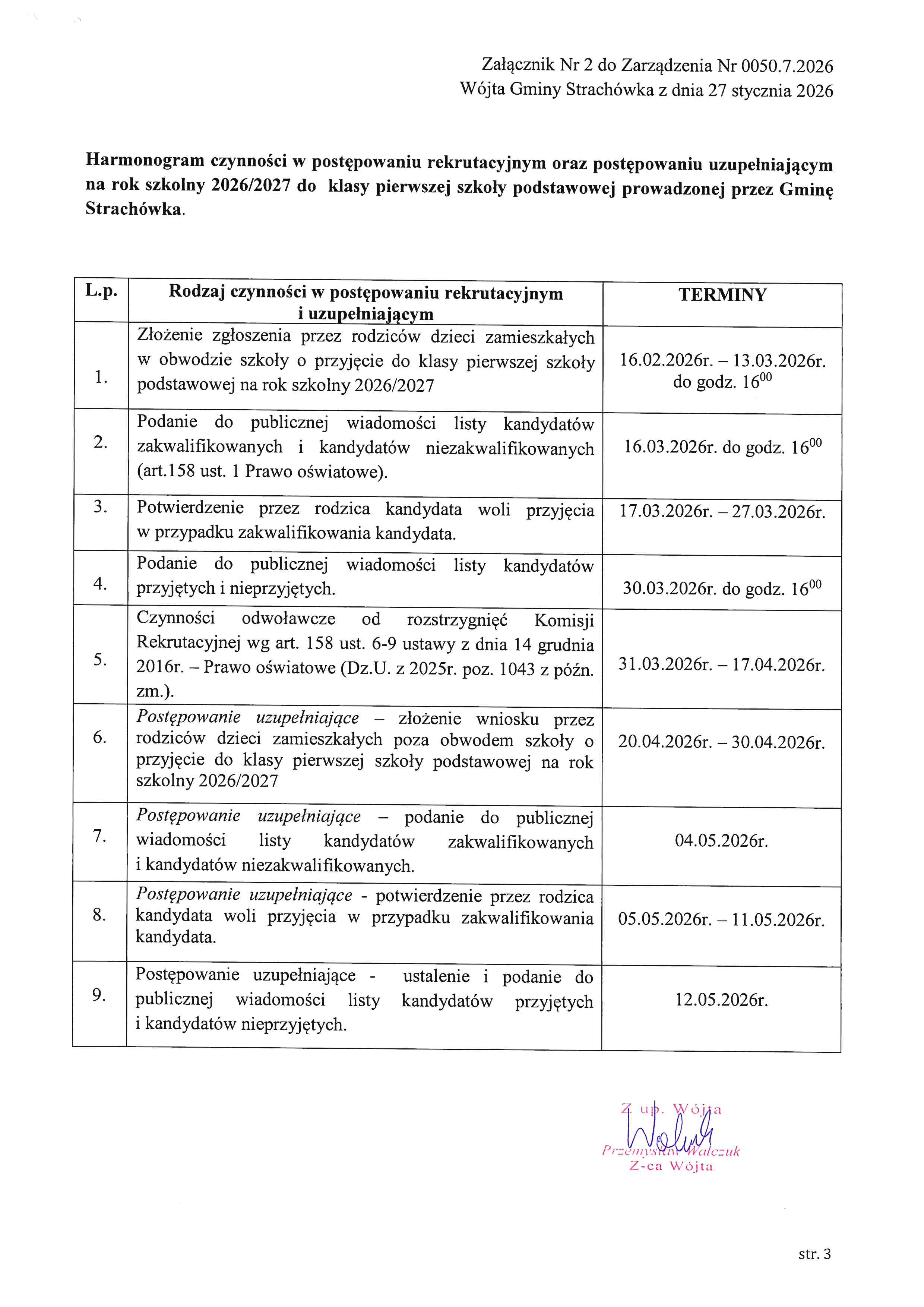 Załącznik Nr 2 do Zarządzenia Nr 0050.7.2026
Wójta Gminy Strachówka z dnia 27 stycznia 2026

Harmonogram czynności w postępowaniu rekrutacyjnym oraz postępowaniu uzupełniającym na rok szkolny 2026/2027 do klasy pierwszej szkoły podstawowej prowadzonej przez Gminę Strachówka.

| L.p. | Rodzaj czynności w postępowaniu rekrutacyjnym i uzupełniającym | TERMINY |
|---|---|---|
| 1. | Złożenie zgłoszenia przez rodziców dzieci zamieszkałych w obwodzie szkoły o przyjęcie do klasy pierwszej szkoły podstawowej na rok szkolny 2026/2027 | 16.02.2026r. – 13.03.2026r. do godz. $16^{00}$ |
| 2. | Podanie do publicznej wiadomości listy kandydatów zakwalifikowanych i kandydatów niezakwalifikowanych (art.158 ust. 1 Prawo oświatowe). | 16.03.2026r. do godz. $16^{00}$ |
| 3. | Potwierdzenie przez rodzica kandydata woli przyjęcia w przypadku zakwalifikowania kandydata. | 17.03.2026r. – 27.03.2026r. |
| 4. | Podanie do publicznej wiadomości listy kandydatów przyjętych i nieprzyjętych. | 30.03.2026r. do godz. $16^{00}$ |
| 5. | Czynności odwoławcze od rozstrzygnięć Komisji Rekrutacyjnej wg art. 158 ust. 6-9 ustawy z dnia 14 grudnia 2016r. – Prawo oświatowe (Dz.U. z 2025r. poz. 1043 z późn. zm.). | 31.03.2026r. – 17.04.2026r. |
| 6. | Postępowanie uzupełniające – złożenie wniosku przez rodziców dzieci zamieszkałych poza obwodem szkoły o przyjęcie do klasy pierwszej szkoły podstawowej na rok szkolny 2026/2027 | 20.04.2026r. – 30.04.2026r. |
| 7. | Postępowanie uzupełniające – podanie do publicznej wiadomości listy kandydatów zakwalifikowanych i kandydatów niezakwalifikowanych. | 04.05.2026r. |
| 8. | Postępowanie uzupełniające - potwierdzenie przez rodzica kandydata woli przyjęcia w przypadku zakwalifikowania kandydata. | 05.05.2026r. – 11.05.2026r. |
| 9. | Postępowanie uzupełniające - ustalenie i podanie do publicznej wiadomości listy kandydatów przyjętych i kandydatów nieprzyjętych. | 12.05.2026r. |

Z up. Wójta
Przemysław Walczuk
Z-ca Wójta

str. 3